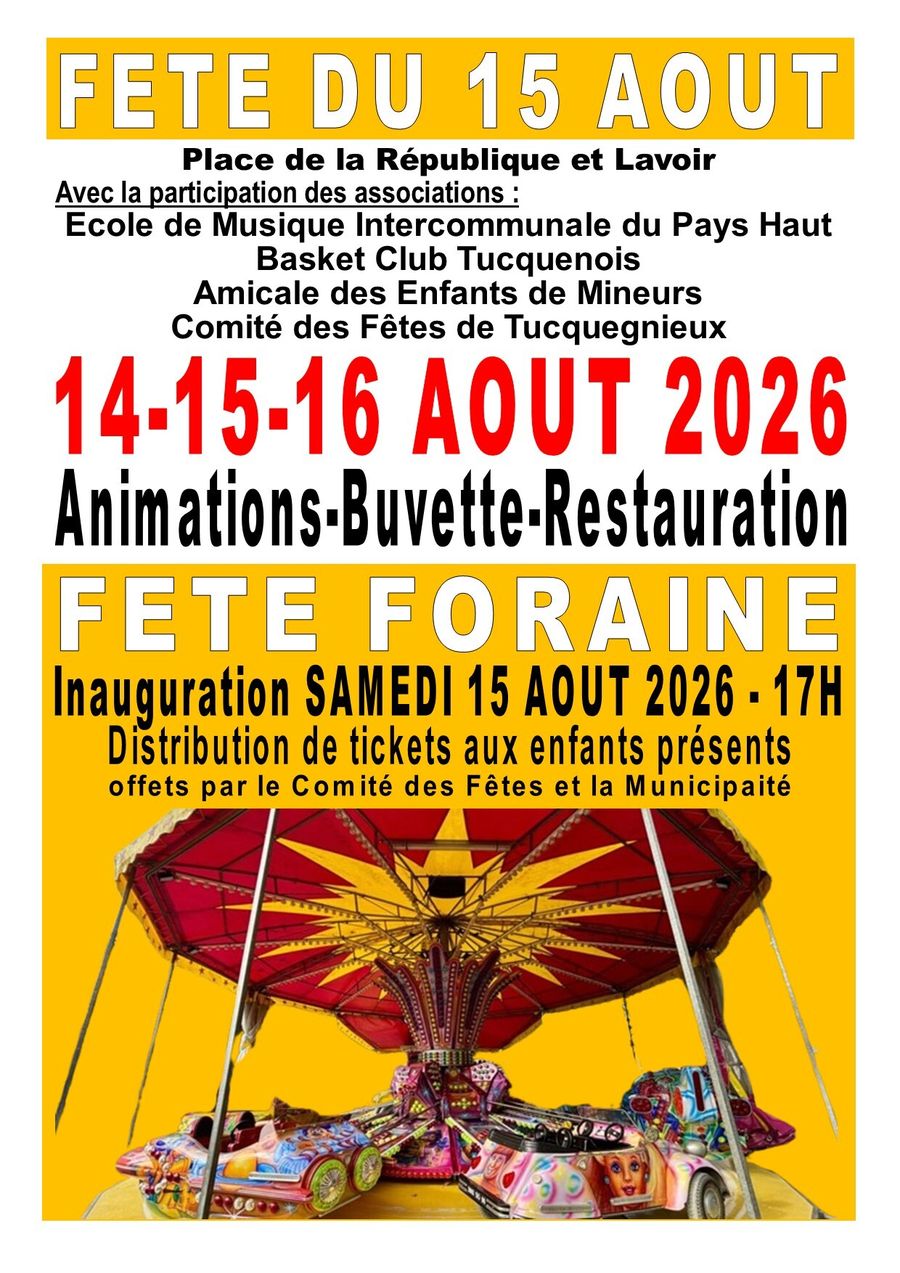 FETE DU 15 AOUT

Place de la République et Lavoir
Avec la participation des associations :
Ecole de Musique Intercommunale du Pays Haut
Basket Club Tucquenois
Amicale des Enfants de Mineurs
Comité des Fêtes de Tucquegnieux

14-15-16 AOUT 2026

Animations-Buvette-Restauration

FETE FORAINE

Inauguration SAMEDI 15 AOUT 2026 - 17H
Distribution de tickets aux enfants présents
offets par le Comité des Fêtes et la Municipaité